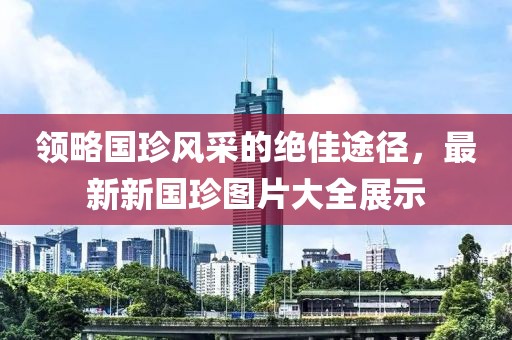 领略国珍风采的绝佳途径，最新新国珍图片大全展示